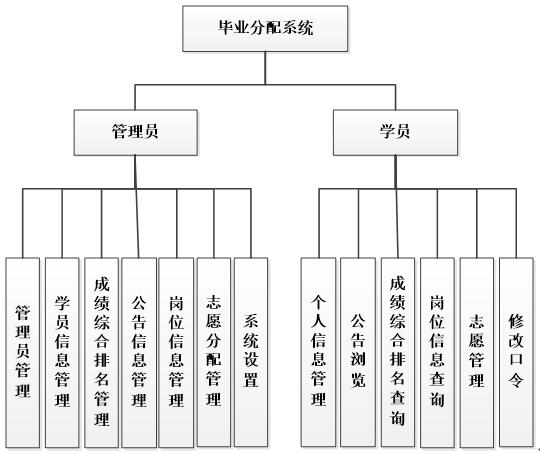 毕业分配系统

管理员

学员

管理员管理

学员信息管理

成绩综合排名管理

公告信息管理

岗位信息管理

志愿分配管理

系统设置

个人信息管理

公告浏览

成绩综合排名查询

岗位信息查询

志愿管理

修改口令